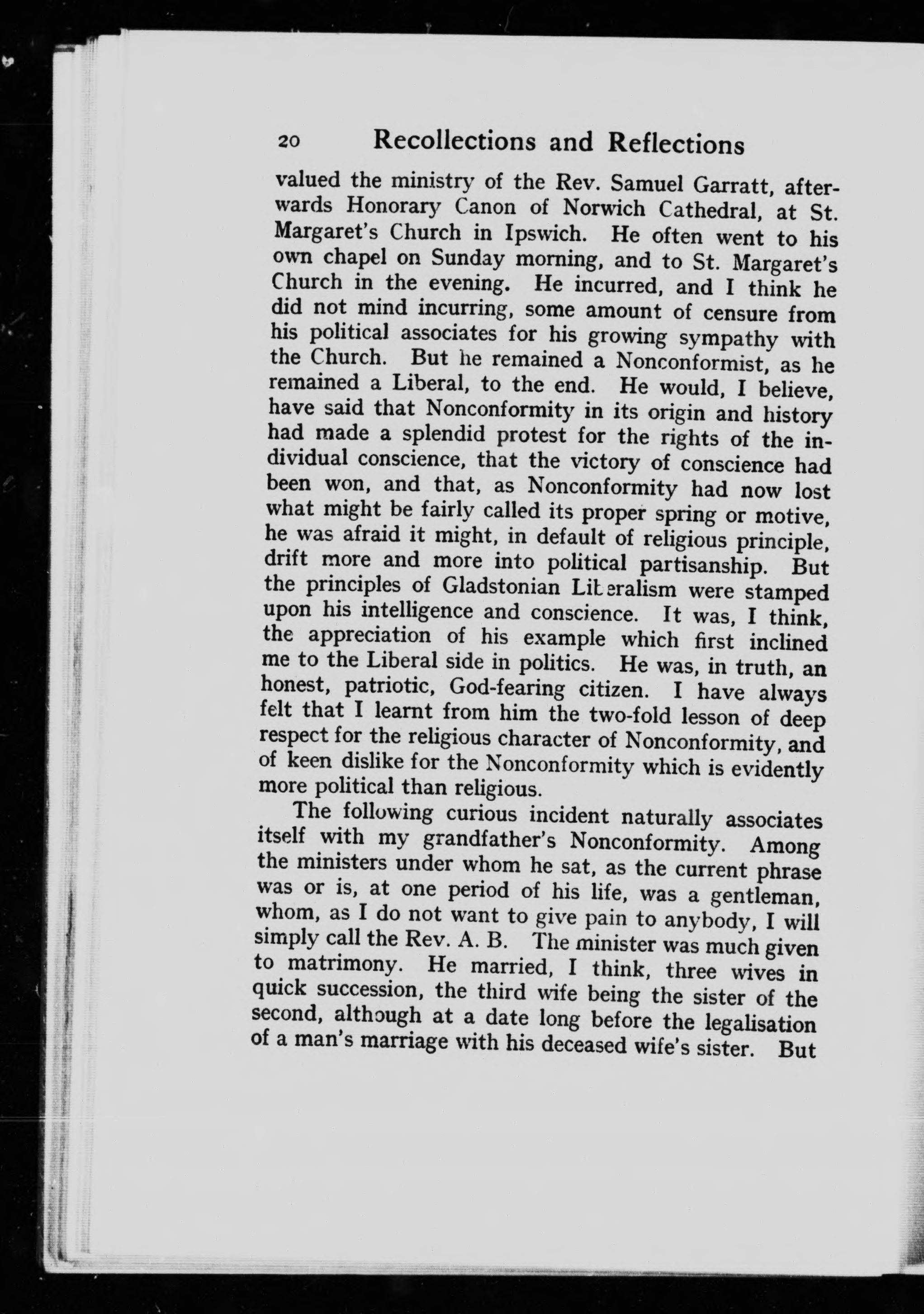 20 Recollections and Reflections

valued the ministry of the Rev. Samuel Garratt, afterwards Honorary Canon of Norwich Cathedral, at St. Margaret's Church in Ipswich. He often went to his own chapel on Sunday morning, and to St. Margaret's Church in the evening. He incurred, and I think he did not mind incurring, some amount of censure from his political associates for his growing sympathy with the Church. But he remained a Nonconformist, as he remained a Liberal, to the end. He would, I believe, have said that Nonconformity in its origin and history had made a splendid protest for the rights of the individual conscience, that the victory of conscience had been won, and that, as Nonconformity had now lost what might be fairly called its proper spring or motive, he was afraid it might, in default of religious principle, drift more and more into political partisanship. But the principles of Gladstonian Liberalism were stamped upon his intelligence and conscience. It was, I think, the appreciation of his example which first inclined me to the Liberal side in politics. He was, in truth, an honest, patriotic, God-fearing citizen. I have always felt that I learnt from him the two-fold lesson of deep respect for the religious character of Nonconformity, and of keen dislike for the Nonconformity which is evidently more political than religious.

The following curious incident naturally associates itself with my grandfather's Nonconformity. Among the ministers under whom he sat, as the current phrase was or is, at one period of his life, was a gentleman, whom, as I do not want to give pain to anybody, I will simply call the Rev. A. B. The minister was much given to matrimony. He married, I think, three wives in quick succession, the third wife being the sister of the second, although at a date long before the legalisation of a man's marriage with his deceased wife's sister. But